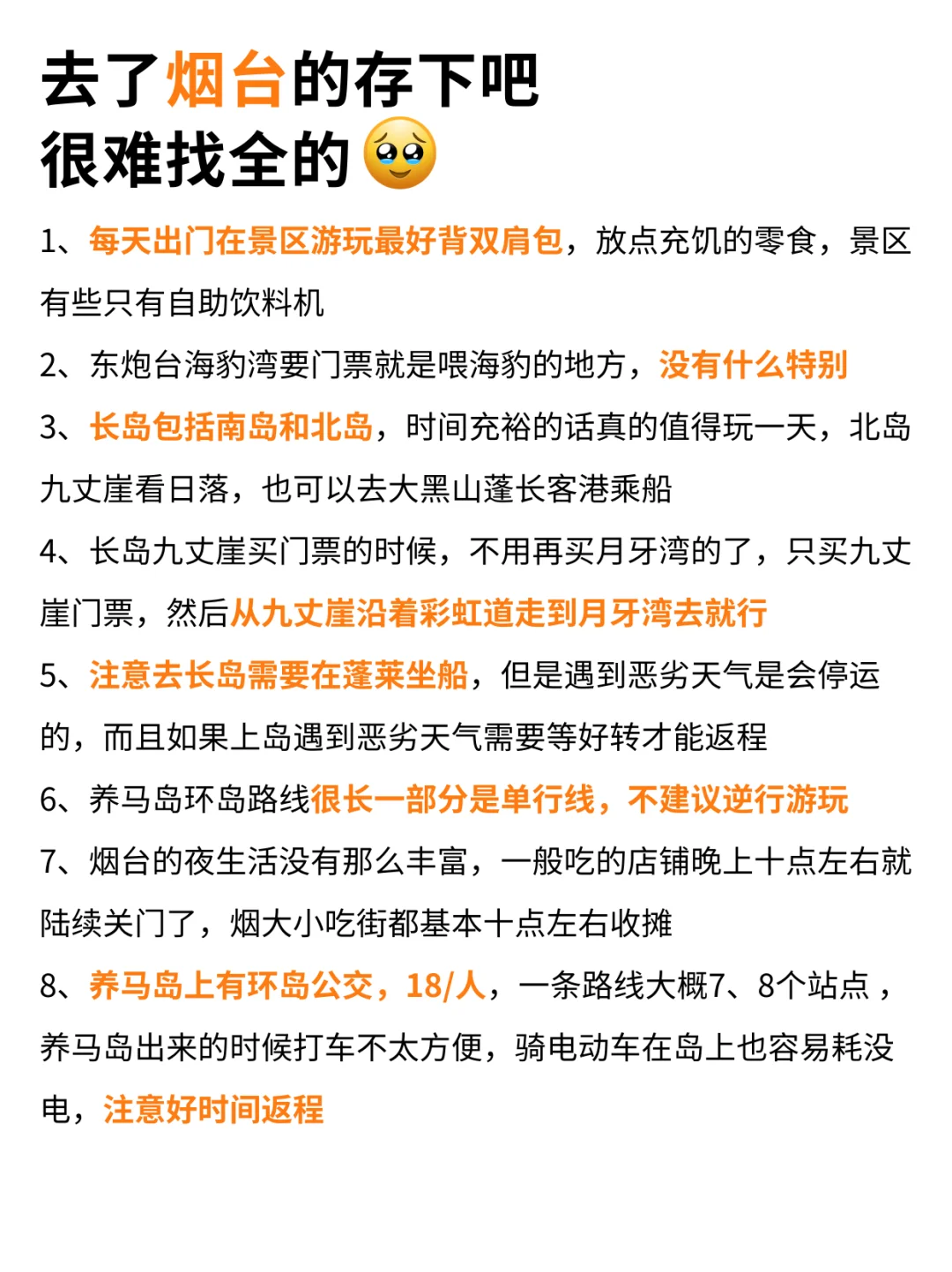 去了烟台的存下吧
很难找全的🥹

1、每天出门在景区游玩最好背双肩包，放点充饥的零食，景区有些只有自助饮料机

2、东炮台海豹湾要门票就是喂海豹的地方，没有什么特别

3、长岛包括南岛和北岛，时间充裕的话真的值得玩一天，北岛九丈崖看日落，也可以去大黑山蓬长客港乘船

4、长岛九丈崖买门票的时候，不用再买月牙湾的了，只买九丈崖门票，然后从九丈崖沿着彩虹道走到月牙湾去就行

5、注意去长岛需要在蓬莱坐船，但是遇到恶劣天气是会停运的，而且如果上岛遇到恶劣天气需要等好转才能返程

6、养马岛环岛路线很长一部分是单行线，不建议逆行游玩

7、烟台的夜生活没有那么丰富，一般吃的店铺晚上十点左右就陆续关门了，烟大小吃街都基本十点左右收摊

8、养马岛上有环岛公交，18/人，一条路线大概7、8个站点，养马岛出来的时候打车不太方便，骑电动车在岛上也容易耗没电，注意好时间返程